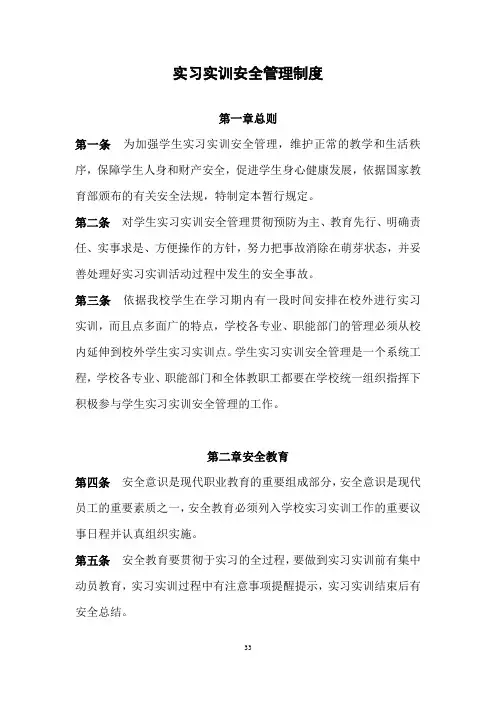 实习实训安全管理制度

第一章总则

第一条　为加强学生实习实训安全管理，维护正常的教学和生活秩序，保障学生人身和财产安全，促进学生身心健康发展，依据国家教育部颁布的有关安全法规，特制定本暂行规定。

第二条　对学生实习实训安全管理贯彻预防为主、教育先行、明确责任、实事求是、方便操作的方针，努力把事故消除在萌芽状态，并妥善处理好实习实训活动过程中发生的安全事故。

第三条　依据我校学生在学习期内有一段时间安排在校外进行实习实训，而且点多面广的特点，学校各专业、职能部门的管理必须从校内延伸到校外学生实习实训点。学生实习实训安全管理是一个系统工程，学校各专业、职能部门和全体教职工都要在学校统一组织指挥下积极参与学生实习实训安全管理的工作。

第二章安全教育

第四条　安全意识是现代职业教育的重要组成部分，安全意识是现代员工的重要素质之一，安全教育必须列入学校实习实训工作的重要议事日程并认真组织实施。

第五条　安全教育要贯彻于实习的全过程，要做到实习实训前有集中动员教育，实习实训过程中有注意事项提醒提示，实习实训结束后有安全总结。

33